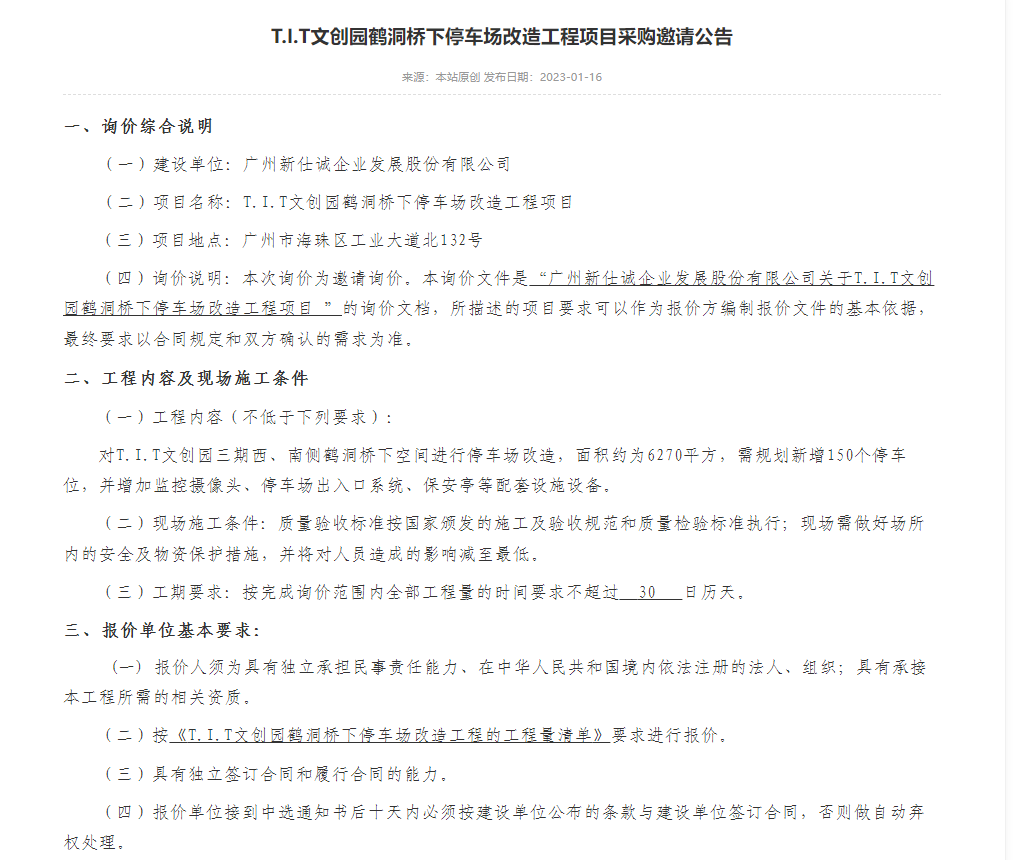 T.I.T文创园鹤洞桥下停车场改造工程项目采购邀请公告

来源：本站原创 发布日期：2023-01-16

一、询价综合说明

（一）建设单位：广州新仕诚企业发展股份有限公司

（二）项目名称：T.I.T文创园鹤洞桥下停车场改造工程项目

（三）项目地点：广州市海珠区工业大道北132号

（四）询价说明：本次询价为邀请询价。本询价文件是“广州新仕诚企业发展股份有限公司关于T.I.T文创园鹤洞桥下停车场改造工程项目 ”的询价文档，所描述的项目要求可以作为报价方编制报价文件的基本依据，最终要求以合同规定和双方确认的需求为准。

二、工程内容及现场施工条件

（一）工程内容（不低于下列要求）：

对T.I.T文创园三期西、南侧鹤洞桥下空间进行停车场改造，面积约为6270平方，需规划新增150个停车位，并增加监控摄像头、停车场出入口系统、保安亭等配套设施设备。

（二）现场施工条件：质量验收标准按国家颁发的施工及验收规范和质量检验标准执行；现场需做好场所内的安全及物资保护措施，并将对人员造成的影响减至最低。

（三）工期要求：按完成询价范围内全部工程量的时间要求不超过 30 日历天。

三、报价单位基本要求：

（一）报价人须为具有独立承担民事责任能力、在中华人民共和国境内依法注册的法人、组织；具有承接本工程所需的相关资质。

（二）按《T.I.T文创园鹤洞桥下停车场改造工程的工程量清单》要求进行报价。

（三）具有独立签订合同和履行合同的能力。

（四）报价单位接到中选通知书后十天内必须按建设单位公布的条款与建设单位签订合同，否则做自动弃权处理。